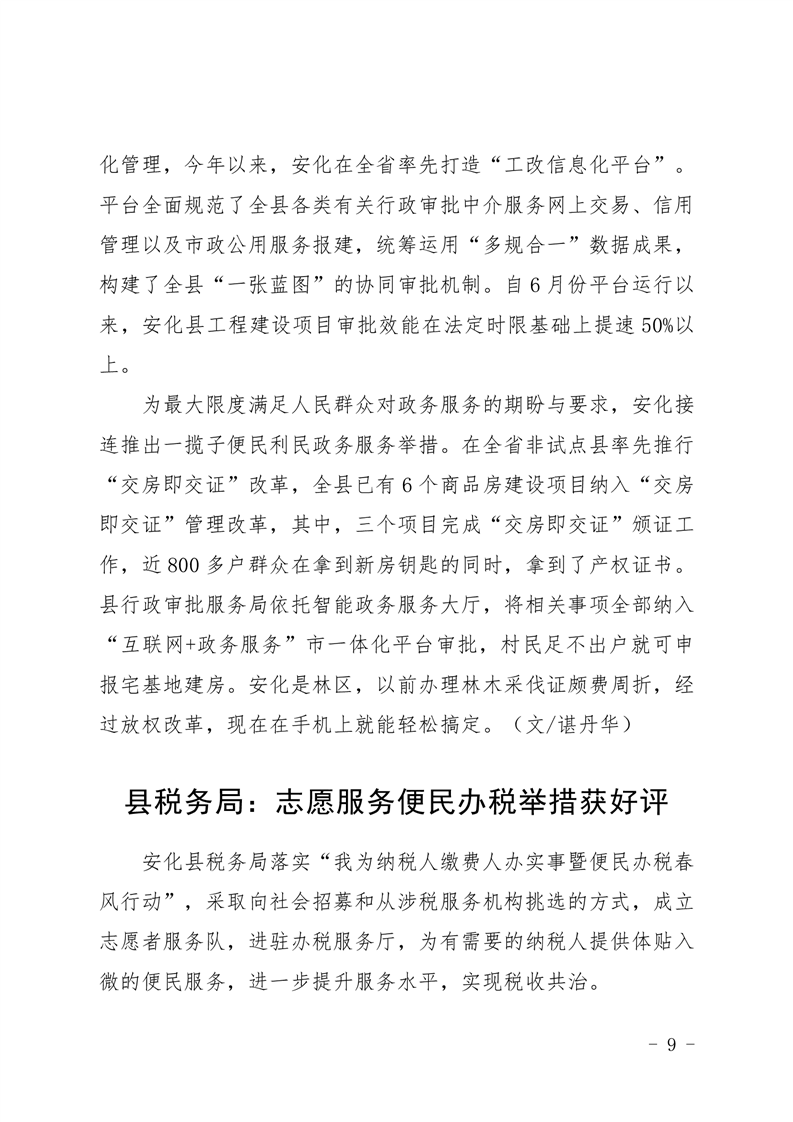 化管理，今年以来，安化在全省率先打造“工改信息化平台”。平台全面规范了全县各类有关行政审批中介服务网上交易、信用管理以及市政公用服务报建，统筹运用“多规合一”数据成果，构建了全县“一张蓝图”的协同审批机制。自6月份平台运行以来，安化县工程建设项目审批效能在法定时限基础上提速50%以上。

为最大限度满足人民群众对政务服务的期盼与要求，安化接连推出一揽子便民利民政务服务举措。在全省非试点县率先推行“交房即交证”改革，全县已有6个商品房建设项目纳入“交房即交证”管理改革，其中，三个项目完成“交房即交证”颁证工作，近800多户群众在拿到新房钥匙的同时，拿到了产权证书。县行政审批服务局依托智能政务服务大厅，将相关事项全部纳入“互联网+政务服务”市一体化平台审批，村民足不出户就可申报宅基地建房。安化是林区，以前办理林木采伐证颇费周折，经过放权改革，现在在手机上就能轻松搞定。（文/谌丹华）

县税务局：志愿服务便民办税举措获好评

安化县税务局落实“我为纳税人缴费人办实事暨便民办税春风行动”，采取向社会招募和从涉税服务机构挑选的方式，成立志愿者服务队，进驻办税服务厅，为有需要的纳税人提供体贴入微的便民服务，进一步提升服务水平，实现税收共治。

- 9 -